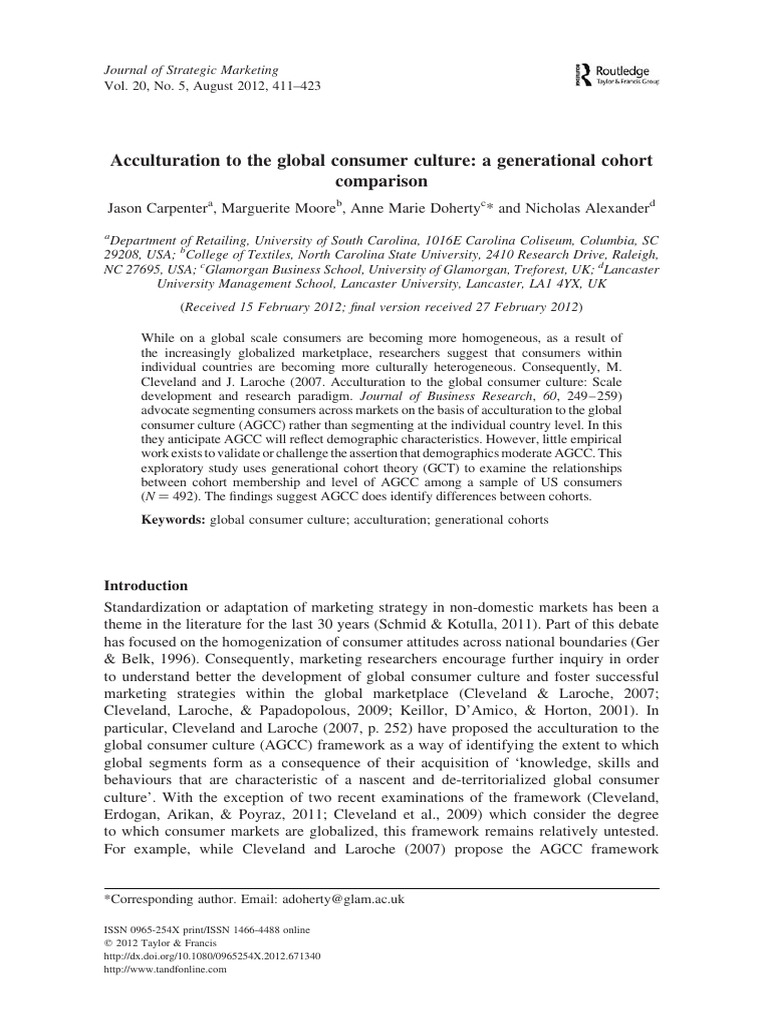 Journal of Strategic Marketing
Vol. 20, No. 5, August 2012, 411–423

Routledge
Taylor & Francis Group

Acculturation to the global consumer culture: a generational cohort comparison

Jason Carpenter$^{a}$, Marguerite Moore$^{b}$, Anne Marie Doherty$^{c}$* and Nicholas Alexander$^{d}$

$^{a}$Department of Retailing, University of South Carolina, 1016E Carolina Coliseum, Columbia, SC 29208, USA; $^{b}$College of Textiles, North Carolina State University, 2410 Research Drive, Raleigh, NC 27695, USA; $^{c}$Glamorgan Business School, University of Glamorgan, Treforest, UK; $^{d}$Lancaster University Management School, Lancaster University, Lancaster, LA1 4YX, UK

(Received 15 February 2012; final version received 27 February 2012)

While on a global scale consumers are becoming more homogeneous, as a result of the increasingly globalized marketplace, researchers suggest that consumers within individual countries are becoming more culturally heterogeneous. Consequently, M. Cleveland and J. Laroche (2007. Acculturation to the global consumer culture: Scale development and research paradigm. Journal of Business Research, 60, 249–259) advocate segmenting consumers across markets on the basis of acculturation to the global consumer culture (AGCC) rather than segmenting at the individual country level. In this they anticipate AGCC will reflect demographic characteristics. However, little empirical work exists to validate or challenge the assertion that demographics moderate AGCC. This exploratory study uses generational cohort theory (GCT) to examine the relationships between cohort membership and level of AGCC among a sample of US consumers ($N = 492$). The findings suggest AGCC does identify differences between cohorts.

Keywords: global consumer culture; acculturation; generational cohorts

Introduction

Standardization or adaptation of marketing strategy in non-domestic markets has been a theme in the literature for the last 30 years (Schmid & Kotulla, 2011). Part of this debate has focused on the homogenization of consumer attitudes across national boundaries (Ger & Belk, 1996). Consequently, marketing researchers encourage further inquiry in order to understand better the development of global consumer culture and foster successful marketing strategies within the global marketplace (Cleveland & Laroche, 2007; Cleveland, Laroche, & Papadopolous, 2009; Keillor, D'Amico, & Horton, 2001). In particular, Cleveland and Laroche (2007, p. 252) have proposed the acculturation to the global consumer culture (AGCC) framework as a way of identifying the extent to which global segments form as a consequence of their acquisition of 'knowledge, skills and behaviours that are characteristic of a nascent and de-territorialized global consumer culture'. With the exception of two recent examinations of the framework (Cleveland, Erdogan, Arikan, & Poyraz, 2011; Cleveland et al., 2009) which consider the degree to which consumer markets are globalized, this framework remains relatively untested. For example, while Cleveland and Laroche (2007) propose the AGCC framework

*Corresponding author. Email: adoherty@glam.ac.uk

ISSN 0965-254X print/ISSN 1466-4488 online
© 2012 Taylor & Francis
http://dx.doi.org/10.1080/0965254X.2012.671340
http://www.tandfonline.com